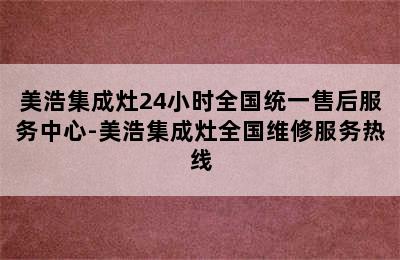 美浩集成灶24小时全国统一售后服务中心-美浩集成灶全国维修服务热线